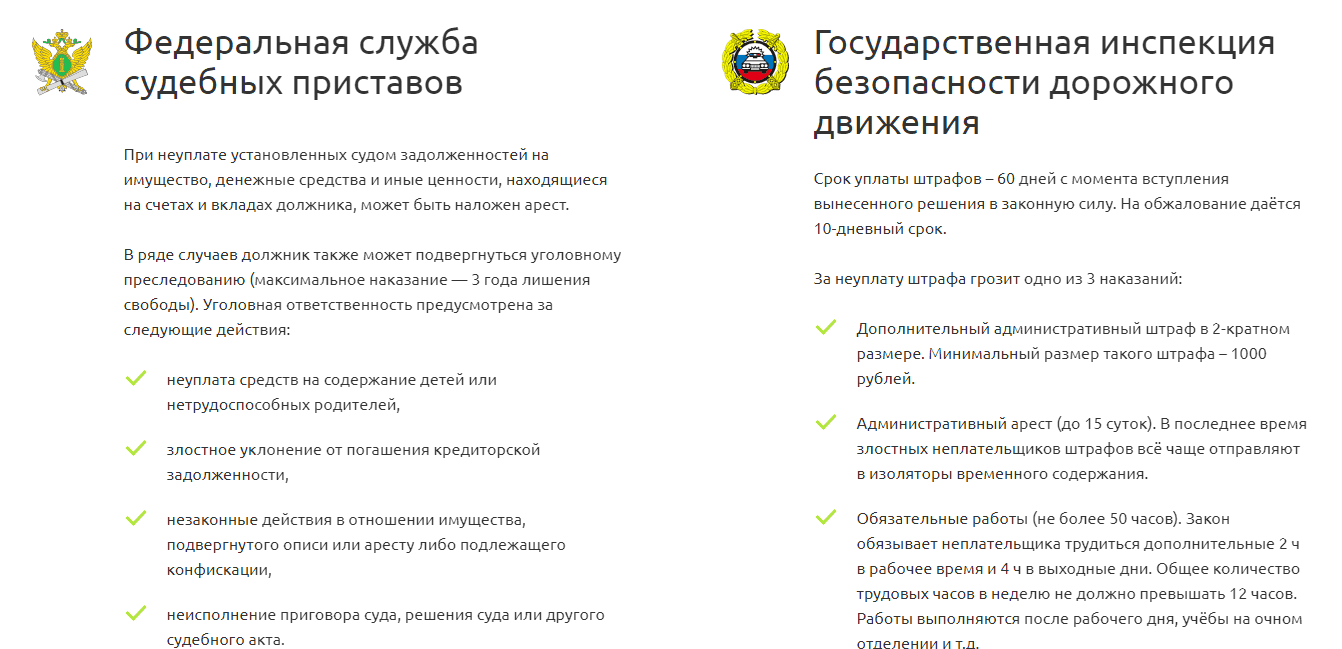 Федеральная служба судебных приставов

При неуплате установленных судом задолженностей на имущество, денежные средства и иные ценности, находящиеся на счетах и вкладах должника, может быть наложен арест.

В ряде случаев должник также может подвергнуться уголовному преследованию (максимальное наказание — 3 года лишения свободы). Уголовная ответственность предусмотрена за следующие действия:

неуплата средств на содержание детей или нетрудоспособных родителей,

злостное уклонение от погашения кредиторской задолженности,

незаконные действия в отношении имущества, подвергнутого описи или аресту либо подлежащего конфискации,

неисполнение приговора суда, решения суда или другого судебного акта.

Государственная инспекция безопасности дорожного движения

Срок уплаты штрафов – 60 дней с момента вступления вынесенного решения в законную силу. На обжалование даётся 10-дневный срок.

За неуплату штрафа грозит одно из 3 наказаний:

Дополнительный административный штраф в 2-кратном размере. Минимальный размер такого штрафа – 1000 рублей.

Административный арест (до 15 суток). В последнее время злостных неплательщиков штрафов всё чаще отправляют в изоляторы временного содержания.

Обязательные работы (не более 50 часов). Закон обязывает неплательщика трудиться дополнительные 2 ч в рабочее время и 4 ч в выходные дни. Общее количество трудовых часов в неделю не должно превышать 12 часов. Работы выполняются после рабочего дня, учёбы на очном отделении и т.д.